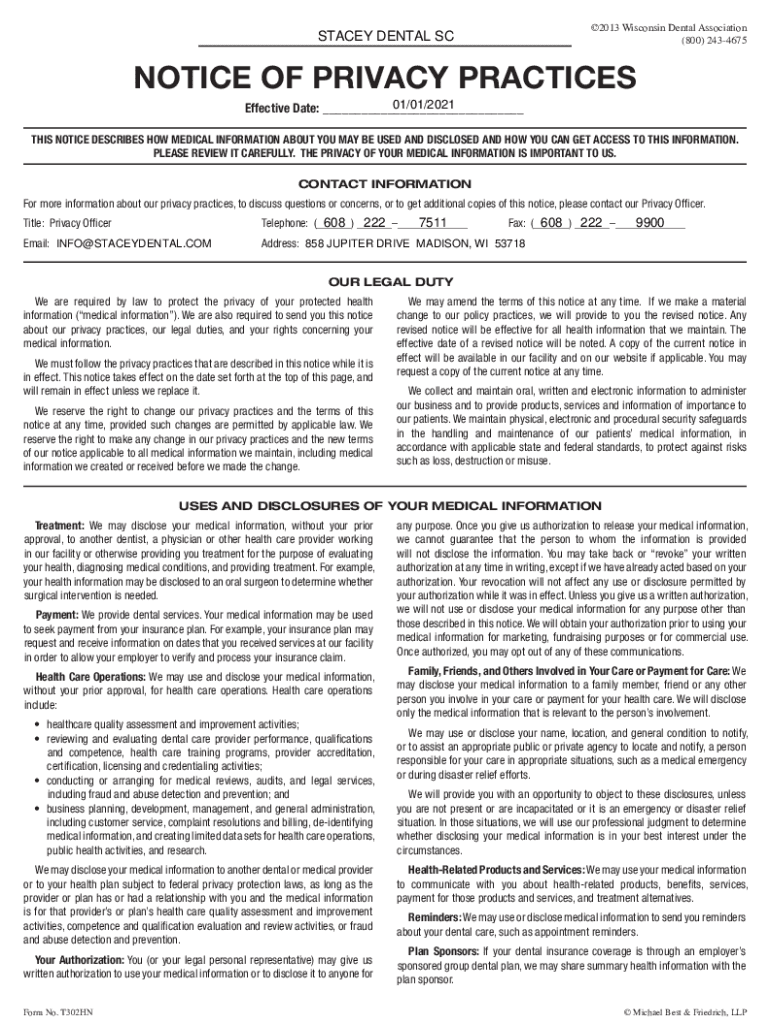 STACEY DENTAL SC

©2013 Wisconsin Dental Association
(800) 243-4675

NOTICE OF PRIVACY PRACTICES

Effective Date: 01/01/2021

THIS NOTICE DESCRIBES HOW MEDICAL INFORMATION ABOUT YOU MAY BE USED AND DISCLOSED AND HOW YOU CAN GET ACCESS TO THIS INFORMATION. PLEASE REVIEW IT CAREFULLY. THE PRIVACY OF YOUR MEDICAL INFORMATION IS IMPORTANT TO US.

CONTACT INFORMATION

For more information about our privacy practices, to discuss questions or concerns, or to get additional copies of this notice, please contact our Privacy Officer.

Title: Privacy Officer Telephone: ( 608 ) 222 – 7511 Fax: ( 608 ) 222 – 9900

Email: INFO@STACEYDENTAL.COM Address: 858 JUPITER DRIVE MADISON, WI 53718

OUR LEGAL DUTY

We are required by law to protect the privacy of your protected health information ("medical information"). We are also required to send you this notice about our privacy practices, our legal duties, and your rights concerning your medical information.

We must follow the privacy practices that are described in this notice while it is in effect. This notice takes effect on the date set forth at the top of this page, and will remain in effect unless we replace it.

We reserve the right to change our privacy practices and the terms of this notice at any time, provided such changes are permitted by applicable law. We reserve the right to make any change in our privacy practices and the new terms of our notice applicable to all medical information we maintain, including medical information we created or received before we made the change.

We may amend the terms of this notice at any time. If we make a material change to our policy practices, we will provide to you the revised notice. Any revised notice will be effective for all health information that we maintain. The effective date of a revised notice will be noted. A copy of the current notice in effect will be available in our facility and on our website if applicable. You may request a copy of the current notice at any time.

We collect and maintain oral, written and electronic information to administer our business and to provide products, services and information of importance to our patients. We maintain physical, electronic and procedural security safeguards in the handling and maintenance of our patients' medical information, in accordance with applicable state and federal standards, to protect against risks such as loss, destruction or misuse.

USES AND DISCLOSURES OF YOUR MEDICAL INFORMATION

Treatment: We may disclose your medical information, without your prior approval, to another dentist, a physician or other health care provider working in our facility or otherwise providing you treatment for the purpose of evaluating your health, diagnosing medical conditions, and providing treatment. For example, your health information may be disclosed to an oral surgeon to determine whether surgical intervention is needed.

Payment: We provide dental services. Your medical information may be used to seek payment from your insurance plan. For example, your insurance plan may request and receive information on dates that you received services at our facility in order to allow your employer to verify and process your insurance claim.

Health Care Operations: We may use and disclose your medical information, without your prior approval, for health care operations. Health care operations include:

• healthcare quality assessment and improvement activities;
• reviewing and evaluating dental care provider performance, qualifications and competence, health care training programs, provider accreditation, certification, licensing and credentialing activities;
• conducting or arranging for medical reviews, audits, and legal services, including fraud and abuse detection and prevention; and
• business planning, development, management, and general administration, including customer service, complaint resolutions and billing, de-identifying medical information, and creating limited data sets for health care operations, public health activities, and research.

We may disclose your medical information to another dental or medical provider or to your health plan subject to federal privacy protection laws, as long as the provider or plan has or had a relationship with you and the medical information is for that provider's or plan's health care quality assessment and improvement activities, competence and qualification evaluation and review activities, or fraud and abuse detection and prevention.

Your Authorization: You (or your legal personal representative) may give us written authorization to use your medical information or to disclose it to anyone for any purpose. Once you give us authorization to release your medical information, we cannot guarantee that the person to whom the information is provided will not disclose the information. You may take back or "revoke" your written authorization at any time in writing, except if we have already acted based on your authorization. Your revocation will not affect any use or disclosure permitted by your authorization while it was in effect. Unless you give us a written authorization, we will not use or disclose your medical information for any purpose other than those described in this notice. We will obtain your authorization prior to using your medical information for marketing, fundraising purposes or for commercial use. Once authorized, you may opt out of any of these communications.

Family, Friends, and Others Involved in Your Care or Payment for Care: We may disclose your medical information to a family member, friend or any other person you involve in your care or payment for your health care. We will disclose only the medical information that is relevant to the person's involvement.

We may use or disclose your name, location, and general condition to notify, or to assist an appropriate public or private agency to locate and notify, a person responsible for your care in appropriate situations, such as a medical emergency or during disaster relief efforts.

We will provide you with an opportunity to object to these disclosures, unless you are not present or are incapacitated or it is an emergency or disaster relief situation. In those situations, we will use our professional judgment to determine whether disclosing your medical information is in your best interest under the circumstances.

Health-Related Products and Services: We may use your medical information to communicate with you about health-related products, benefits, services, payment for those products and services, and treatment alternatives.

Reminders: We may use or disclose medical information to send you reminders about your dental care, such as appointment reminders.

Plan Sponsors: If your dental insurance coverage is through an employer's sponsored group dental plan, we may share summary health information with the plan sponsor.

Form No. T302HN

© Michael Best & Friedrich, LLP